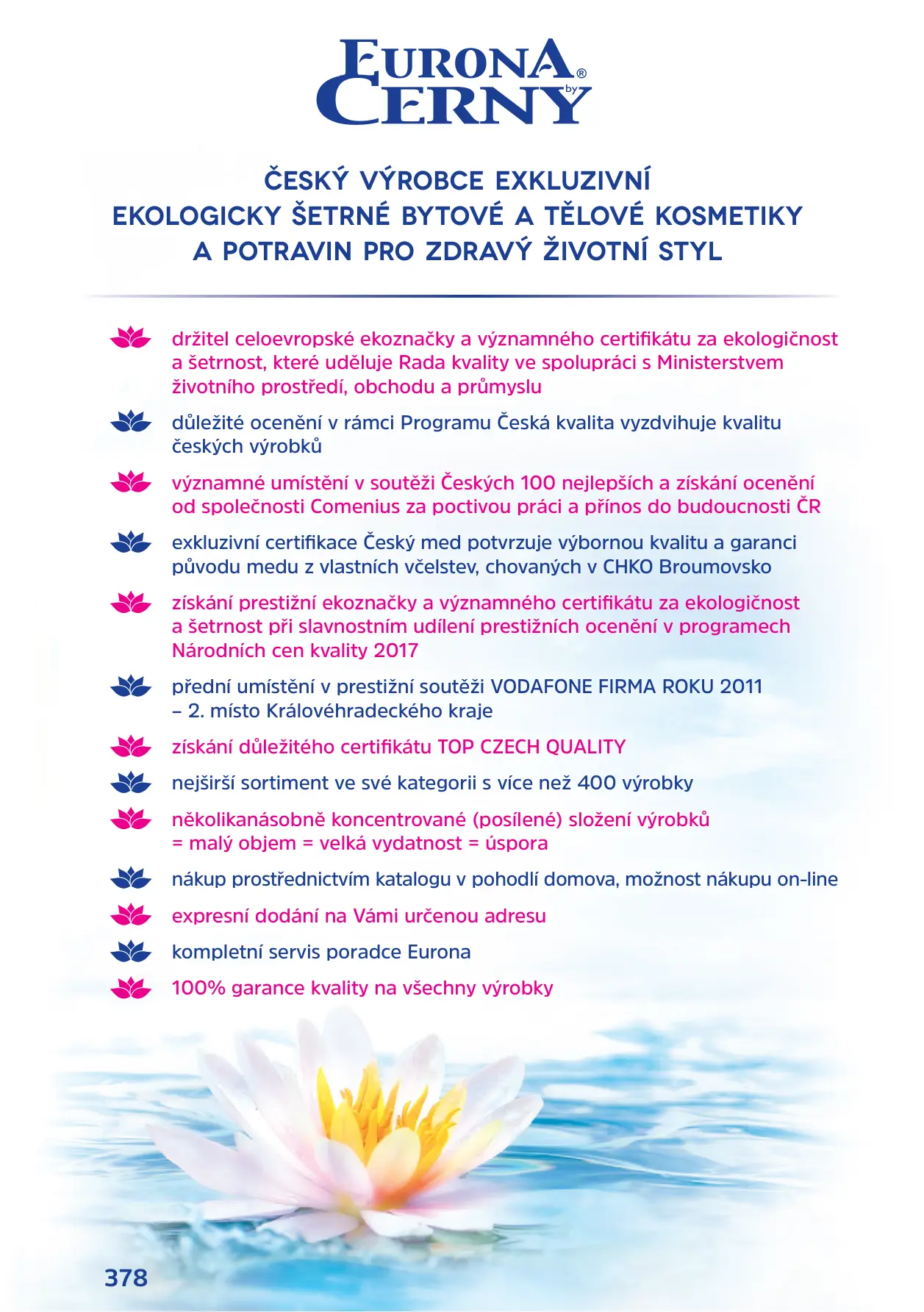 EURONA® by CERNY

ČESKÝ VÝROBCE EXKLUZIVNÍ EKOLOGICKY ŠETRNÉ BYTOVÉ A TĚLOVÉ KOSMETIKY A POTRAVIN PRO ZDRAVÝ ŽIVOTNÍ STYL

držitel celoevropské ekoznačky a významného certifikátu za ekologičnost a šetrnost, které uděluje Rada kvality ve spolupráci s Ministerstvem životního prostředí, obchodu a průmyslu

důležité ocenění v rámci Programu Česká kvalita vyzdvihuje kvalitu českých výrobků

významné umístění v soutěži Českých 100 nejlepších a získání ocenění od společnosti Comenius za poctivou práci a přínos do budoucnosti ČR

exkluzivní certifikace Český med potvrzuje výbornou kvalitu a garanci původu medu z vlastních včelstev, chovaných v CHKO Broumovsko

získání prestižní ekoznačky a významného certifikátu za ekologičnost a šetrnost při slavnostním udílení prestižních ocenění v programech Národních cen kvality 2017

přední umístění v prestižní soutěži VODAFONE FIRMA ROKU 2011 – 2. místo Královéhradeckého kraje

získání důležitého certifikátu TOP CZECH QUALITY

nejširší sortiment ve své kategorii s více než 400 výrobky

několikanásobně koncentrované (posílené) složení výrobků = malý objem = velká vydatnost = úspora

nákup prostřednictvím katalogu v pohodlí domova, možnost nákupu on-line

expresní dodání na Vámi určenou adresu

kompletní servis poradce Eurona

100% garance kvality na všechny výrobky

378